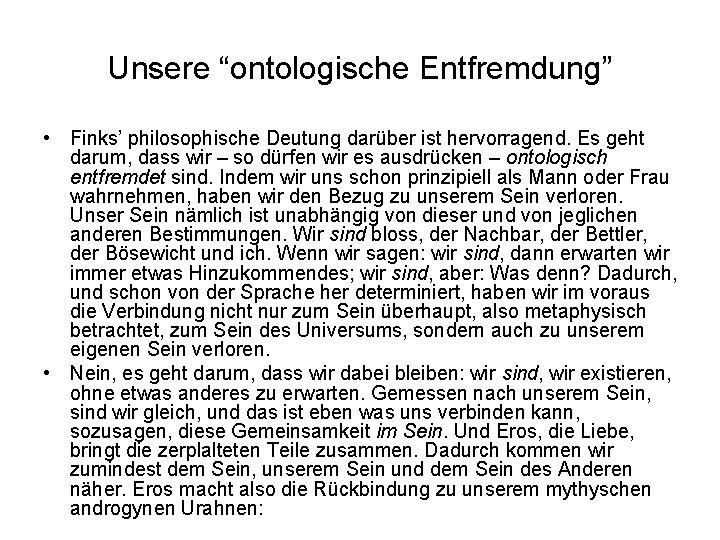 Unsere “ontologische Entfremdung”

• Finks’ philosophische Deutung darüber ist hervorragend. Es geht darum, dass wir – so dürfen wir es ausdrücken – ontologisch entfremdet sind. Indem wir uns schon prinzipiell als Mann oder Frau wahrnehmen, haben wir den Bezug zu unserem Sein verloren. Unser Sein nämlich ist unabhängig von dieser und von jeglichen anderen Bestimmungen. Wir sind bloss, der Nachbar, der Bettler, der Bösewicht und ich. Wenn wir sagen: wir sind, dann erwarten wir immer etwas Hinzukommendes; wir sind, aber: Was denn? Dadurch, und schon von der Sprache her determiniert, haben wir im voraus die Verbindung nicht nur zum Sein überhaupt, also metaphysisch betrachtet, zum Sein des Universums, sondern auch zu unserem eigenen Sein verloren.

• Nein, es geht darum, dass wir dabei bleiben: wir sind, wir existieren, ohne etwas anderes zu erwarten. Gemessen nach unserem Sein, sind wir gleich, und das ist eben was uns verbinden kann, sozusagen, diese Gemeinsamkeit im Sein. Und Eros, die Liebe, bringt die zerplalteten Teile zusammen. Dadurch kommen wir zumindest dem Sein, unserem Sein und dem Sein des Anderen näher. Eros macht also die Rückbindung zu unserem mythyschen androgynen Urahnen: